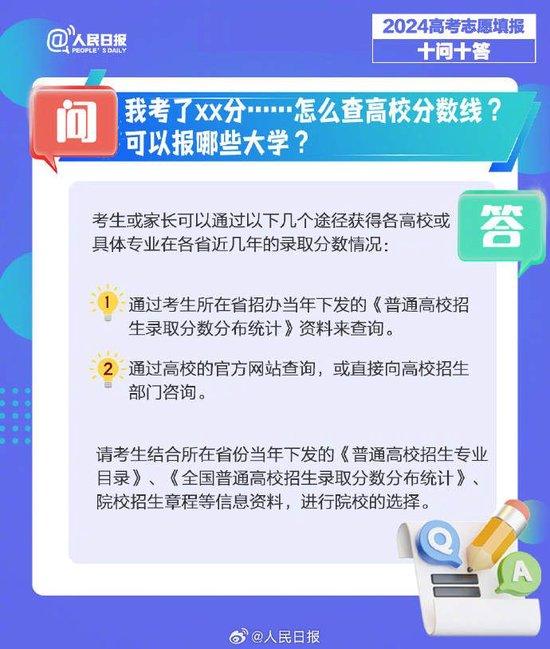 @人民日报
PEOPLE'S DAILY

2024高考志愿填报
十问十答

问

我考了xx分……怎么查高校分数线？可以报哪些大学？

答

考生或家长可以通过以下几个途径获得各高校或具体专业在各省近几年的录取分数情况：

1 通过考生所在省招办当年下发的《普通高校招生录取分数分布统计》资料来查询。

2 通过高校的官方网站查询，或直接向高校招生部门咨询。

请考生结合所在省份当年下发的《普通高校招生专业目录》、《全国普通高校招生录取分数分布统计》、院校招生章程等信息资料，进行院校的选择。

Q

A

@人民日报